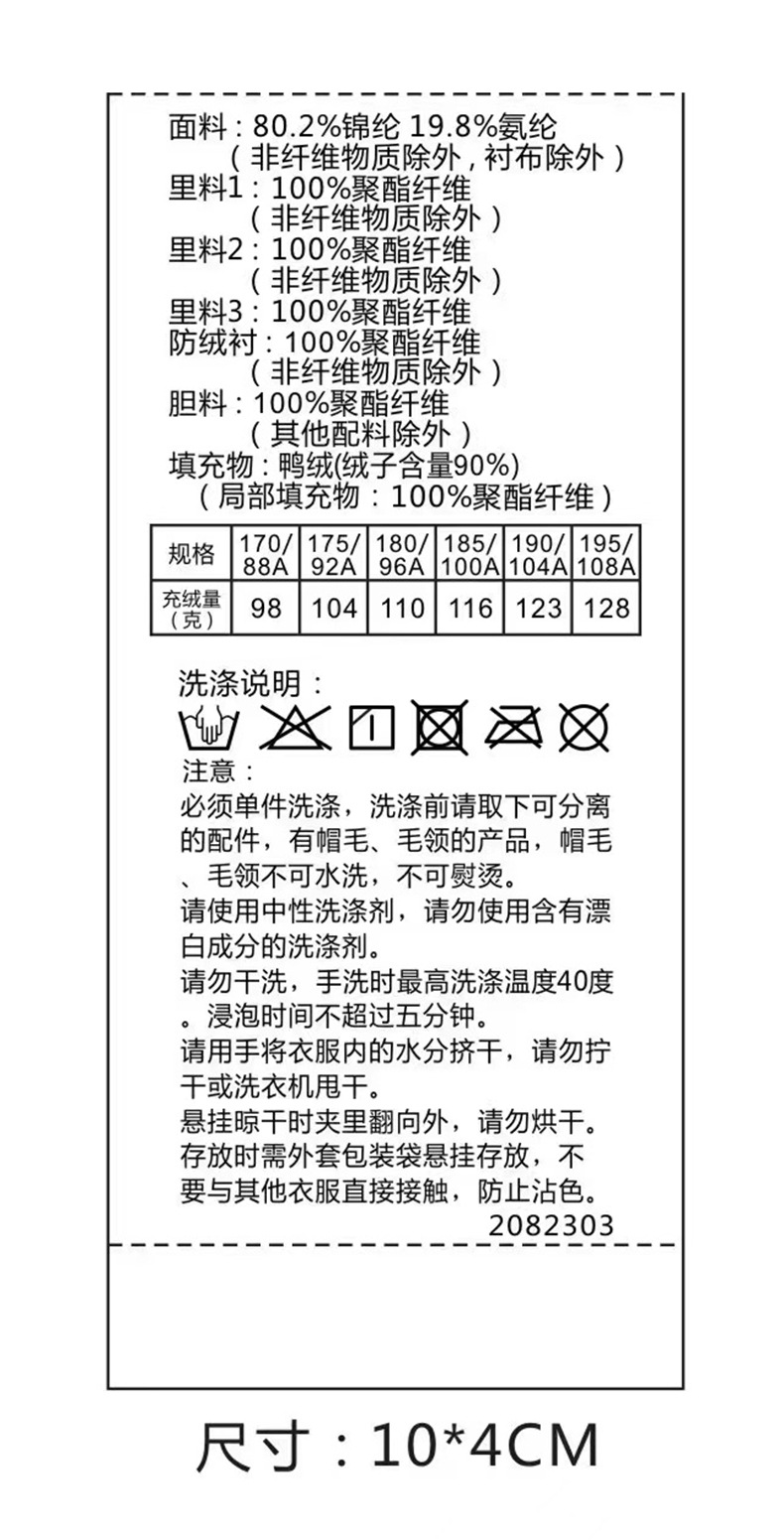 面料：80.2%锦纶 19.8%氨纶
（非纤维物质除外，衬布除外）
里料1：100%聚酯纤维
（非纤维物质除外）
里料2：100%聚酯纤维
（非纤维物质除外）
里料3：100%聚酯纤维
防绒衬：100%聚酯纤维
（非纤维物质除外）
胆料：100%聚酯纤维
（其他配料除外）
填充物：鸭绒(绒子含量90%)
（局部填充物：100%聚酯纤维）

| 规格 | 170/88A | 175/92A | 180/96A | 185/100A | 190/104A | 195/108A |
|---|---|---|---|---|---|---|
| 充绒量（克） | 98 | 104 | 110 | 116 | 123 | 128 |

洗涤说明：

注意：
必须单件洗涤，洗涤前请取下可分离的配件，有帽毛、毛领的产品，帽毛、毛领不可水洗，不可熨烫。
请使用中性洗涤剂，请勿使用含有漂白成分的洗涤剂。
请勿干洗，手洗时最高洗涤温度40度。浸泡时间不超过五分钟。
请用手将衣服内的水分挤干，请勿拧干或洗衣机甩干。
悬挂晾干时夹里翻向外，请勿烘干。
存放时需外套包装袋悬挂存放，不要与其他衣服直接接触，防止沾色。
2082303

尺寸：10*4CM